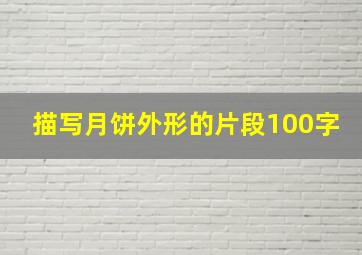 描写月饼外形的片段100字